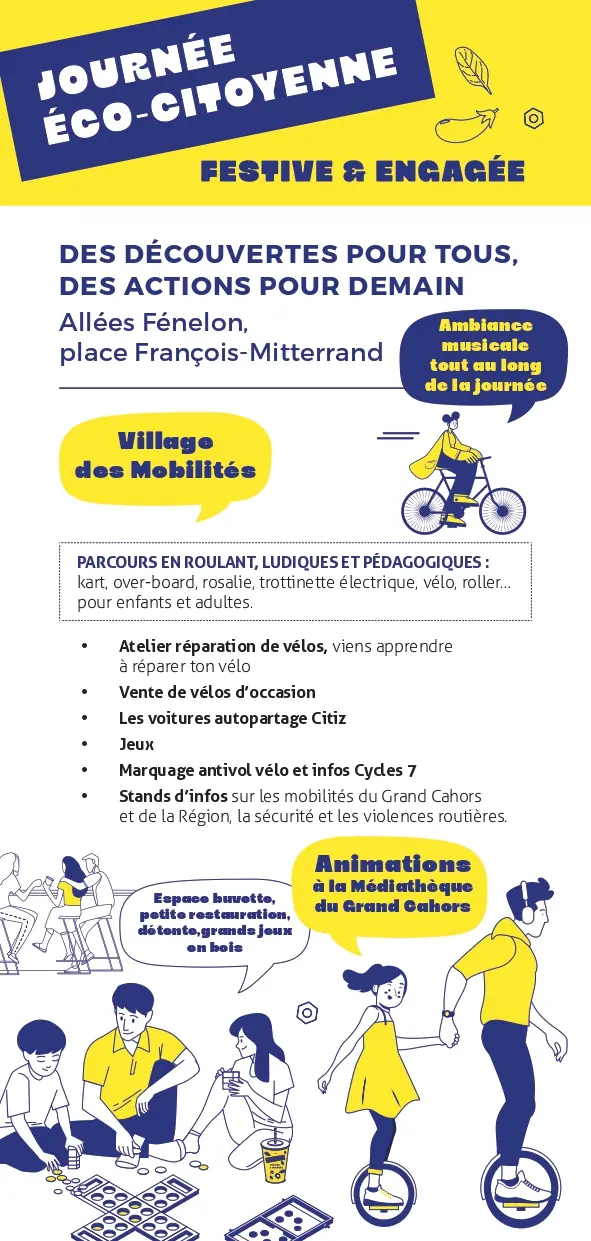 JOURNÉE ÉCO-CITOYENNE

FESTIVE & ENGAGÉE

DES DÉCOUVERTES POUR TOUS, DES ACTIONS POUR DEMAIN

Allées Fénelon, place François-Mitterrand

Ambiance musicale tout au long de la journée

Village des Mobilités

PARCOURS EN ROULANT, LUDIQUES ET PÉDAGOGIQUES : kart, over-board, rosalie, trottinette électrique, vélo, roller... pour enfants et adultes.

• Atelier réparation de vélos, viens apprendre à réparer ton vélo
• Vente de vélos d'occasion
• Les voitures autopartage Citiz
• Jeux
• Marquage antivol vélo et infos Cycles 7
• Stands d'infos sur les mobilités du Grand Cahors et de la Région, la sécurité et les violences routières.

Espace buvette, petite restauration, détente, grands jeux en bois

Animations à la Médiathèque du Grand Cahors